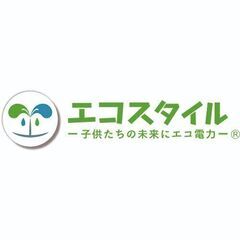 エコスタイル
ー子供たちの未来にエコ電力ー®